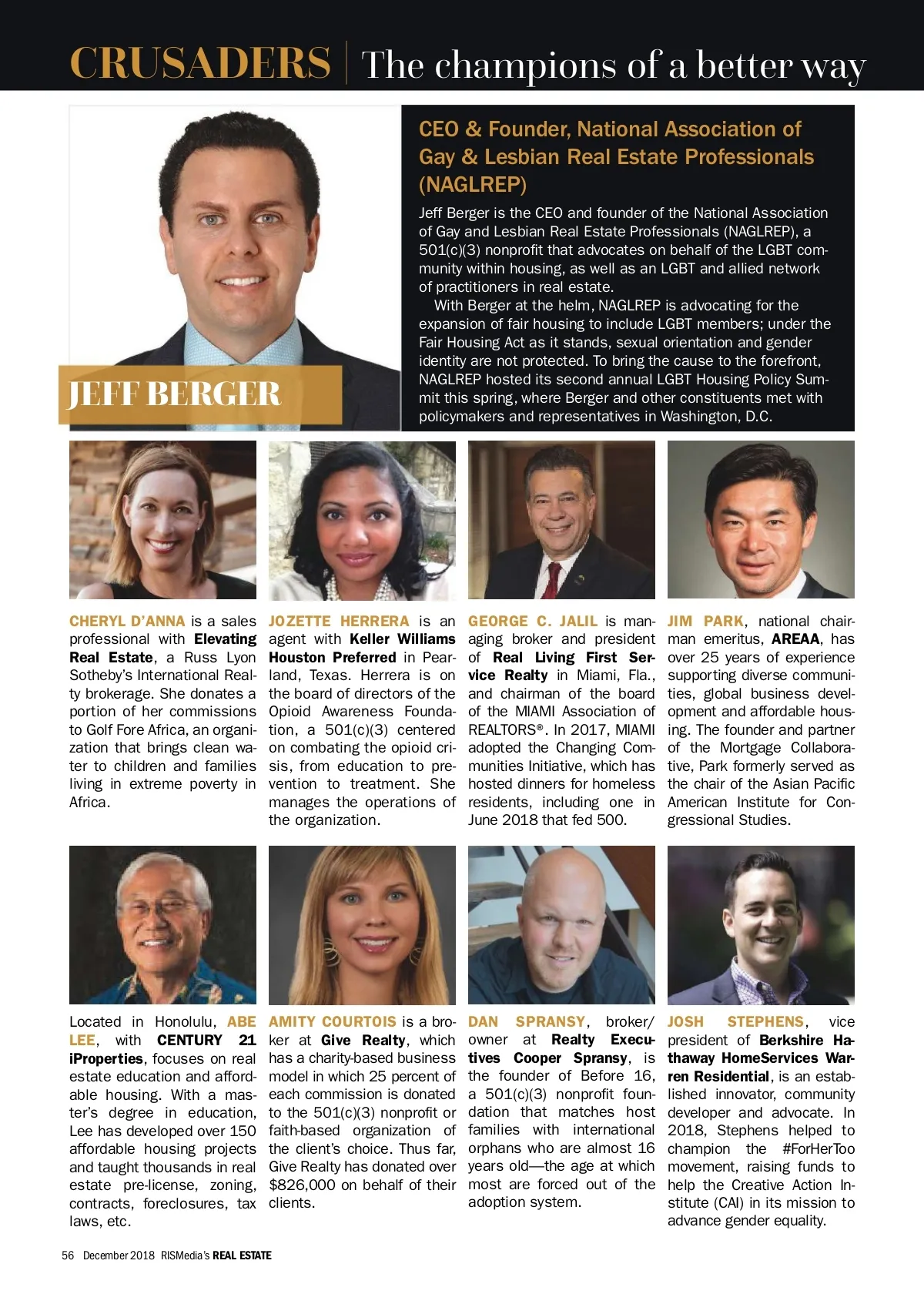 CRUSADERS | The champions of a better way

JEFF BERGER

CEO & Founder, National Association of Gay & Lesbian Real Estate Professionals (NAGLREP)

Jeff Berger is the CEO and founder of the National Association of Gay and Lesbian Real Estate Professionals (NAGLREP), a 501(c)(3) nonprofit that advocates on behalf of the LGBT community within housing, as well as an LGBT and allied network of practitioners in real estate.

With Berger at the helm, NAGLREP is advocating for the expansion of fair housing to include LGBT members; under the Fair Housing Act as it stands, sexual orientation and gender identity are not protected. To bring the cause to the forefront, NAGLREP hosted its second annual LGBT Housing Policy Summit this spring, where Berger and other constituents met with policymakers and representatives in Washington, D.C.

CHERYL D'ANNA is a sales professional with Elevating Real Estate, a Russ Lyon Sotheby's International Realty brokerage. She donates a portion of her commissions to Golf Fore Africa, an organization that brings clean water to children and families living in extreme poverty in Africa.

JOZETTE HERRERA is an agent with Keller Williams Houston Preferred in Pearland, Texas. Herrera is on the board of directors of the Opioid Awareness Foundation, a 501(c)(3) centered on combating the opioid crisis, from education to prevention to treatment. She manages the operations of the organization.

GEORGE C. JALIL is managing broker and president of Real Living First Service Realty in Miami, Fla., and chairman of the board of the MIAMI Association of REALTORS®. In 2017, MIAMI adopted the Changing Communities Initiative, which has hosted dinners for homeless residents, including one in June 2018 that fed 500.

JIM PARK, national chairman emeritus, AREAA, has over 25 years of experience supporting diverse communities, global business development and affordable housing. The founder and partner of the Mortgage Collaborative, Park formerly served as the chair of the Asian Pacific American Institute for Congressional Studies.

Located in Honolulu, ABE LEE, with CENTURY 21 iProperties, focuses on real estate education and affordable housing. With a master's degree in education, Lee has developed over 150 affordable housing projects and taught thousands in real estate pre-license, zoning, contracts, foreclosures, tax laws, etc.

AMITY COURTOIS is a broker at Give Realty, which has a charity-based business model in which 25 percent of each commission is donated to the 501(c)(3) nonprofit or faith-based organization of the client's choice. Thus far, Give Realty has donated over $826,000 on behalf of their clients.

DAN SPRANSY, broker/owner at Realty Executives Cooper Spransy, is the founder of Before 16, a 501(c)(3) nonprofit foundation that matches host families with international orphans who are almost 16 years old—the age at which most are forced out of the adoption system.

JOSH STEPHENS, vice president of Berkshire Hathaway HomeServices Warren Residential, is an established innovator, community developer and advocate. In 2018, Stephens helped to champion the #ForHerToo movement, raising funds to help the Creative Action Institute (CAI) in its mission to advance gender equality.

56 December 2018 RISMedia's REAL ESTATE